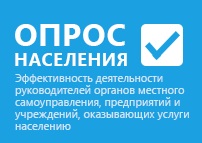 ОПРОС
НАСЕЛЕНИЯ

Эффективность деятельности руководителей органов местного самоуправления, предприятий и учреждений, оказывающих услуги населению